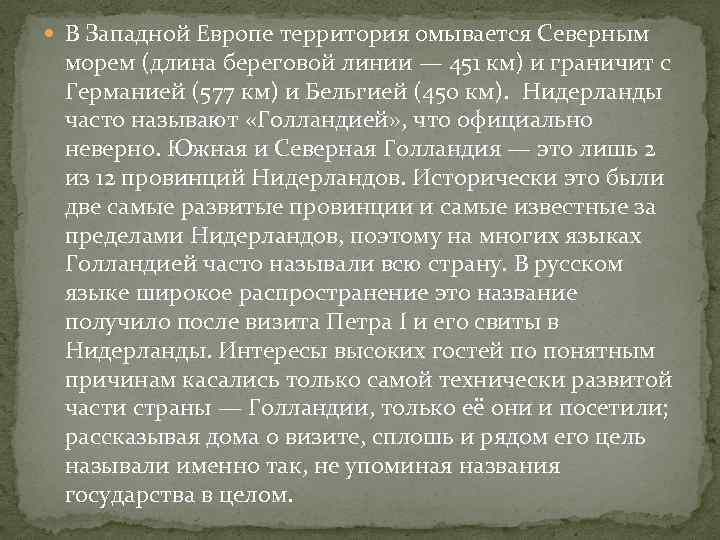 В Западной Европе территория омывается Северным морем (длина береговой линии — 451 км) и граничит с Германией (577 км) и Бельгией (450 км). Нидерланды часто называют «Голландией», что официально неверно. Южная и Северная Голландия — это лишь 2 из 12 провинций Нидерландов. Исторически это были две самые развитые провинции и самые известные за пределами Нидерландов, поэтому на многих языках Голландией часто называли всю страну. В русском языке широкое распространение это название получило после визита Петра I и его свиты в Нидерланды. Интересы высоких гостей по понятным причинам касались только самой технически развитой части страны — Голландии, только её они и посетили; рассказывая дома о визите, сплошь и рядом его цель называли именно так, не упоминая названия государства в целом.